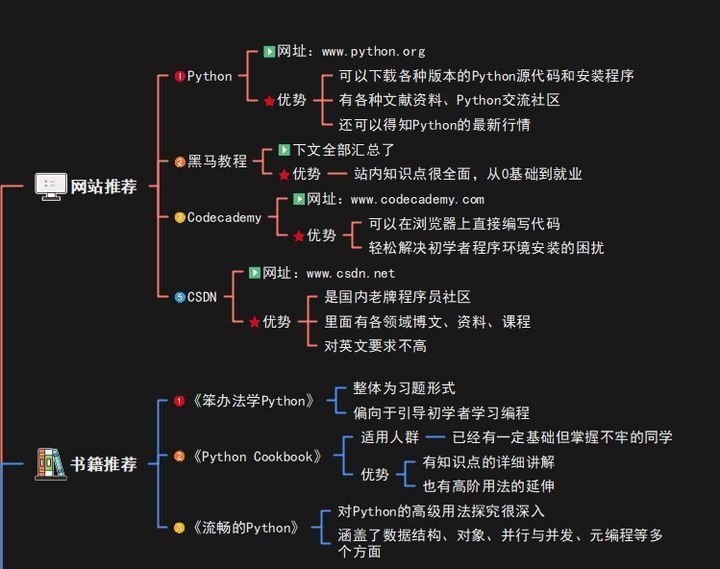 网站推荐

1 Python
网址：www.python.org
优势
可以下载各种版本的Python源代码和安装程序
有各种文献资料、Python交流社区
还可以得知Python的最新行情

2 黑马教程
下文全部汇总了
优势 站内知识点很全面，从0基础到就业

3 Codecademy
网址：www.codecademy.com
优势
可以在浏览器上直接编写代码
轻松解决初学者程序环境安装的困扰

5 CSDN
网址：www.csdn.net
优势
是国内老牌程序员社区
里面有各领域博文、资料、课程
对英文要求不高

书籍推荐

1 《笨办法学Python》
整体为习题形式
偏向于引导初学者学习编程

2 《Python Cookbook》
适用人群 已经有一定基础但掌握不牢的同学
优势
有知识点的详细讲解
也有高阶用法的延伸

3 《流畅的Python》
对Python的高级用法探究很深入
涵盖了数据结构、对象、并行与并发、元编程等多个方面